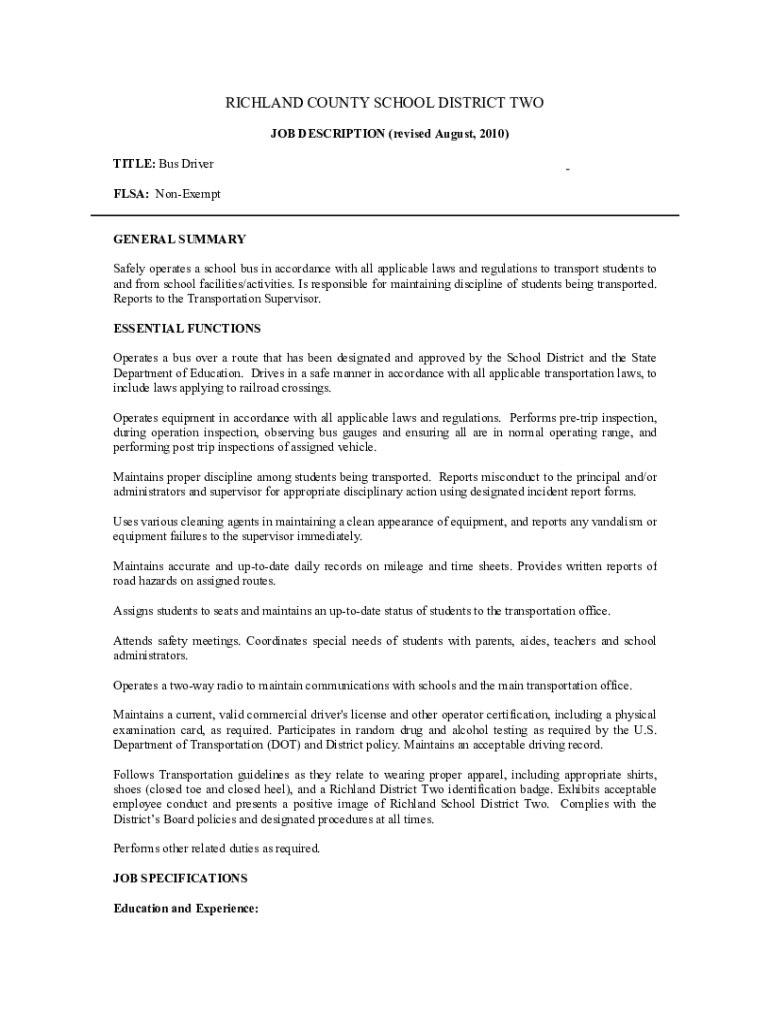 RICHLAND COUNTY SCHOOL DISTRICT TWO

JOB DESCRIPTION (revised August, 2010)

TITLE: Bus Driver

FLSA: Non-Exempt

GENERAL SUMMARY

Safely operates a school bus in accordance with all applicable laws and regulations to transport students to and from school facilities/activities. Is responsible for maintaining discipline of students being transported. Reports to the Transportation Supervisor.

ESSENTIAL FUNCTIONS

Operates a bus over a route that has been designated and approved by the School District and the State Department of Education. Drives in a safe manner in accordance with all applicable transportation laws, to include laws applying to railroad crossings.

Operates equipment in accordance with all applicable laws and regulations. Performs pre-trip inspection, during operation inspection, observing bus gauges and ensuring all are in normal operating range, and performing post trip inspections of assigned vehicle.

Maintains proper discipline among students being transported. Reports misconduct to the principal and/or administrators and supervisor for appropriate disciplinary action using designated incident report forms.

Uses various cleaning agents in maintaining a clean appearance of equipment, and reports any vandalism or equipment failures to the supervisor immediately.

Maintains accurate and up-to-date daily records on mileage and time sheets. Provides written reports of road hazards on assigned routes.

Assigns students to seats and maintains an up-to-date status of students to the transportation office.

Attends safety meetings. Coordinates special needs of students with parents, aides, teachers and school administrators.

Operates a two-way radio to maintain communications with schools and the main transportation office.

Maintains a current, valid commercial driver's license and other operator certification, including a physical examination card, as required. Participates in random drug and alcohol testing as required by the U.S. Department of Transportation (DOT) and District policy. Maintains an acceptable driving record.

Follows Transportation guidelines as they relate to wearing proper apparel, including appropriate shirts, shoes (closed toe and closed heel), and a Richland District Two identification badge. Exhibits acceptable employee conduct and presents a positive image of Richland School District Two. Complies with the District's Board policies and designated procedures at all times.

Performs other related duties as required.

JOB SPECIFICATIONS

Education and Experience: